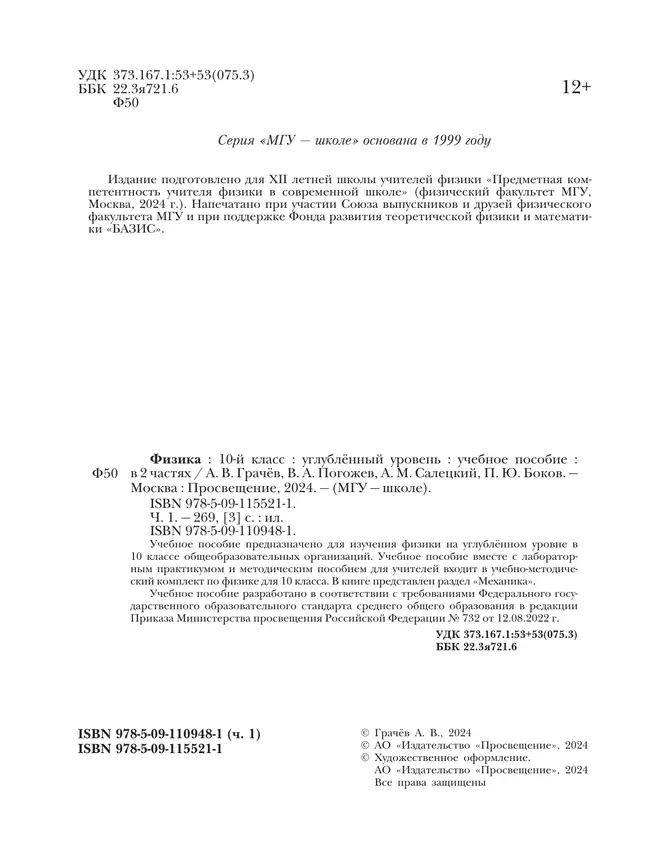 УДК 373.167.1:53+53(075.3)
ББК 22.3я721.6
Ф50

12+

Серия «МГУ — школе» основана в 1999 году

Издание подготовлено для XII летней школы учителей физики «Предметная компетентность учителя физики в современной школе» (физический факультет МГУ, Москва, 2024 г.). Напечатано при участии Союза выпускников и друзей физического факультета МГУ и при поддержке Фонда развития теоретической физики и математики «БАЗИС».

Ф50

Физика : 10-й класс : углублённый уровень : учебное пособие : в 2 частях / А. В. Грачёв, В. А. Погожев, А. М. Салецкий, П. Ю. Боков. — Москва : Просвещение, 2024. — (МГУ — школе).
ISBN 978-5-09-115521-1.
Ч. 1. — 269, [3] с. : ил.
ISBN 978-5-09-110948-1.
Учебное пособие предназначено для изучения физики на углублённом уровне в 10 классе общеобразовательных организаций. Учебное пособие вместе с лабораторным практикумом и методическим пособием для учителей входит в учебно-методический комплект по физике для 10 класса. В книге представлен раздел «Механика».
Учебное пособие разработано в соответствии с требованиями Федерального государственного образовательного стандарта среднего общего образования в редакции Приказа Министерства просвещения Российской Федерации № 732 от 12.08.2022 г.
УДК 373.167.1:53+53(075.3)
ББК 22.3я721.6

ISBN 978-5-09-110948-1 (ч. 1)
ISBN 978-5-09-115521-1

© Грачёв А. В., 2024
© АО «Издательство «Просвещение», 2024
© Художественное оформление.
АО «Издательство «Просвещение», 2024
Все права защищены